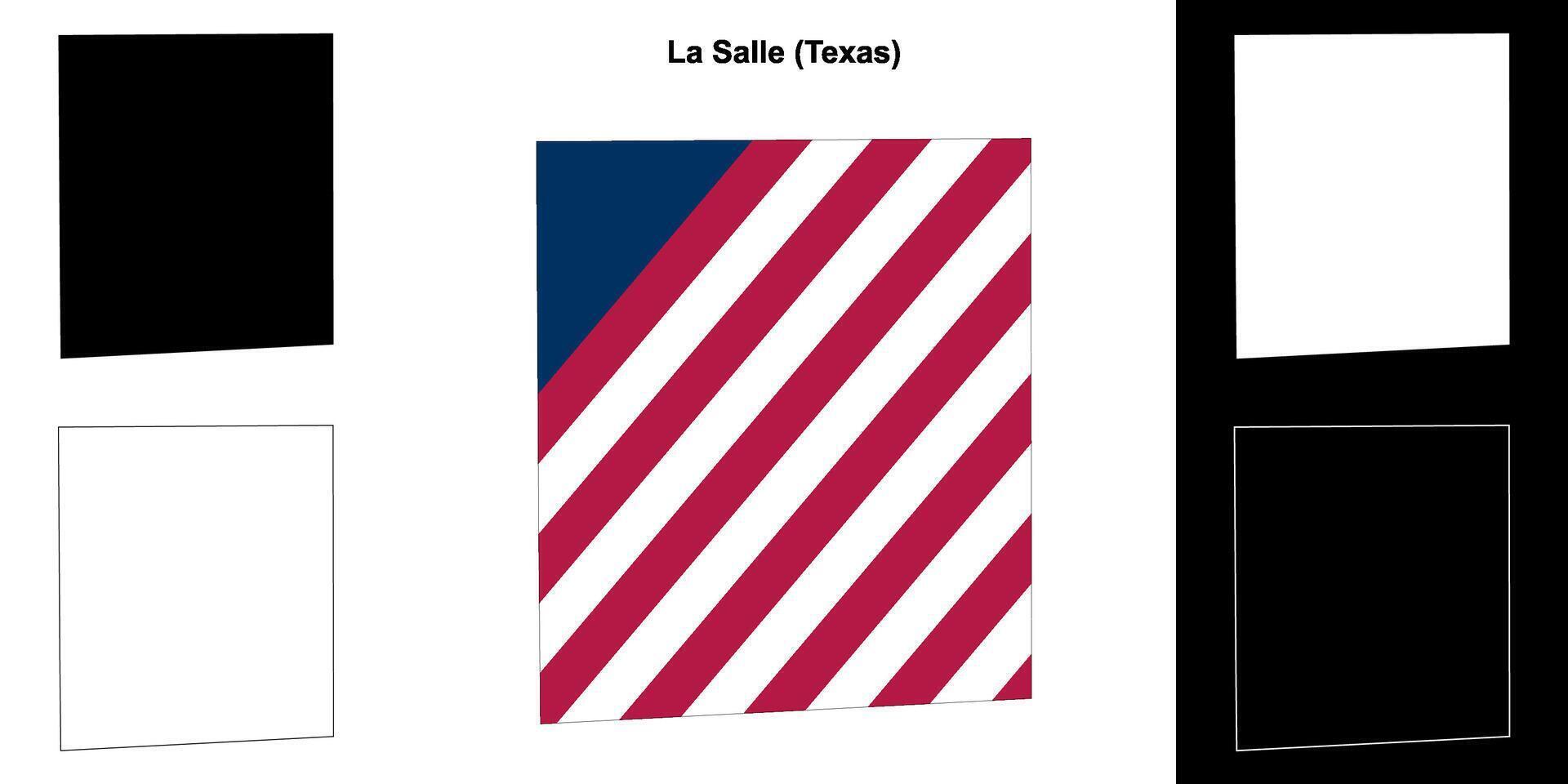 La Salle (Texas)